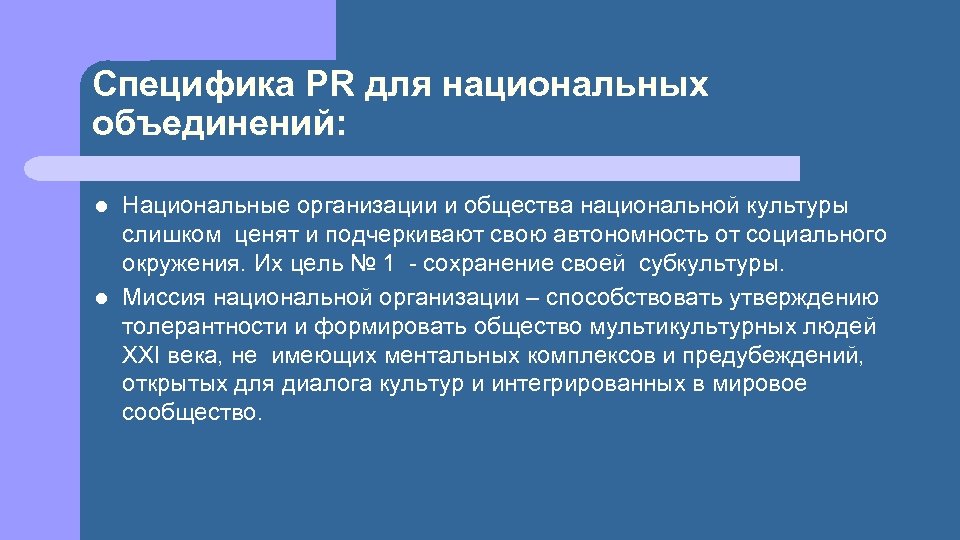 Специфика PR для национальных объединений:

- Национальные организации и общества национальной культуры слишком ценят и подчеркивают свою автономность от социального окружения. Их цель № 1 - сохранение своей субкультуры.
- Миссия национальной организации – способствовать утверждению толерантности и формировать общество мультикультурных людей XXI века, не имеющих ментальных комплексов и предубеждений, открытых для диалога культур и интегрированных в мировое сообщество.